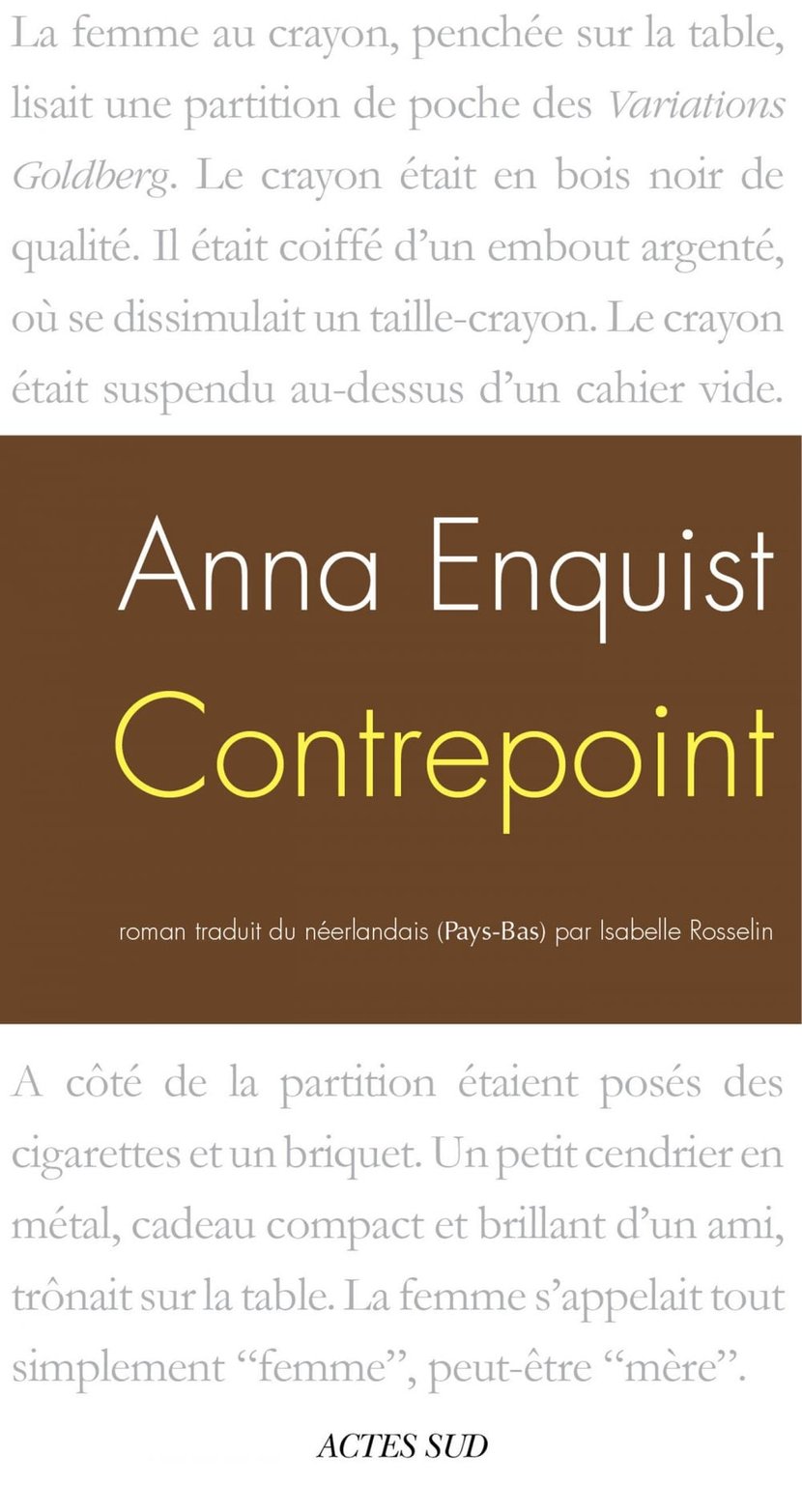 La femme au crayon, penchée sur la table, lisait une partition de poche des Variations Goldberg. Le crayon était en bois noir de qualité. Il était coiffé d'un embout argenté, où se dissimulait un taille-crayon. Le crayon était suspendu au-dessus d'un cahier vide.

Anna Enquist
Contrepoint

roman traduit du néerlandais (Pays-Bas) par Isabelle Rosselin

A côté de la partition étaient posés des cigarettes et un briquet. Un petit cendrier en métal, cadeau compact et brillant d'un ami, trônait sur la table. La femme s'appelait tout simplement "femme", peut-être "mère".

ACTES SUD